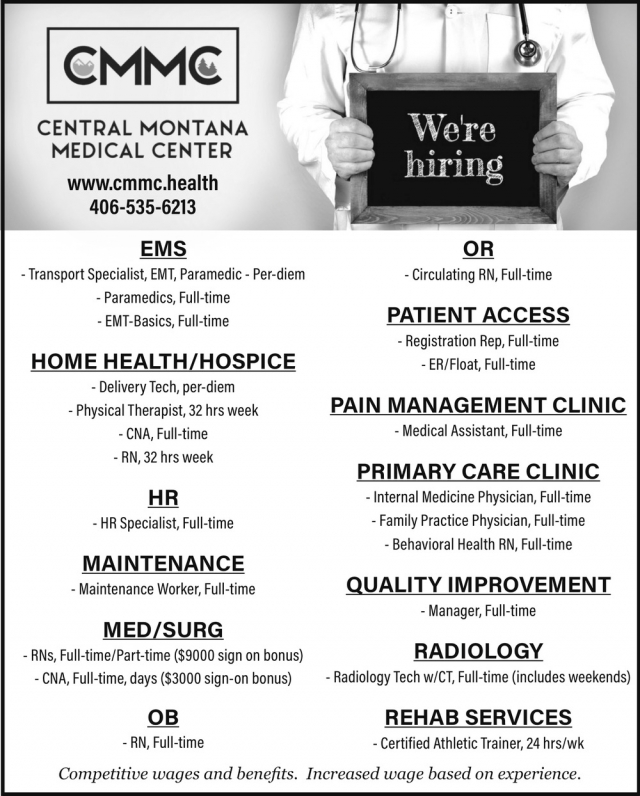 CMMC

CENTRAL MONTANA MEDICAL CENTER

www.cmmc.health
406-535-6213

We're hiring

EMS
- Transport Specialist, EMT, Paramedic - Per-diem
- Paramedics, Full-time
- EMT-Basics, Full-time

HOME HEALTH/HOSPICE
- Delivery Tech, per-diem
- Physical Therapist, 32 hrs week
- CNA, Full-time
- RN, 32 hrs week

HR
- HR Specialist, Full-time

MAINTENANCE
- Maintenance Worker, Full-time

MED/SURG
- RNs, Full-time/Part-time ($9000 sign on bonus)
- CNA, Full-time, days ($3000 sign-on bonus)

OB
- RN, Full-time

OR
- Circulating RN, Full-time

PATIENT ACCESS
- Registration Rep, Full-time
- ER/Float, Full-time

PAIN MANAGEMENT CLINIC
- Medical Assistant, Full-time

PRIMARY CARE CLINIC
- Internal Medicine Physician, Full-time
- Family Practice Physician, Full-time
- Behavioral Health RN, Full-time

QUALITY IMPROVEMENT
- Manager, Full-time

RADIOLOGY
- Radiology Tech w/CT, Full-time (includes weekends)

REHAB SERVICES
- Certified Athletic Trainer, 24 hrs/wk

Competitive wages and benefits. Increased wage based on experience.